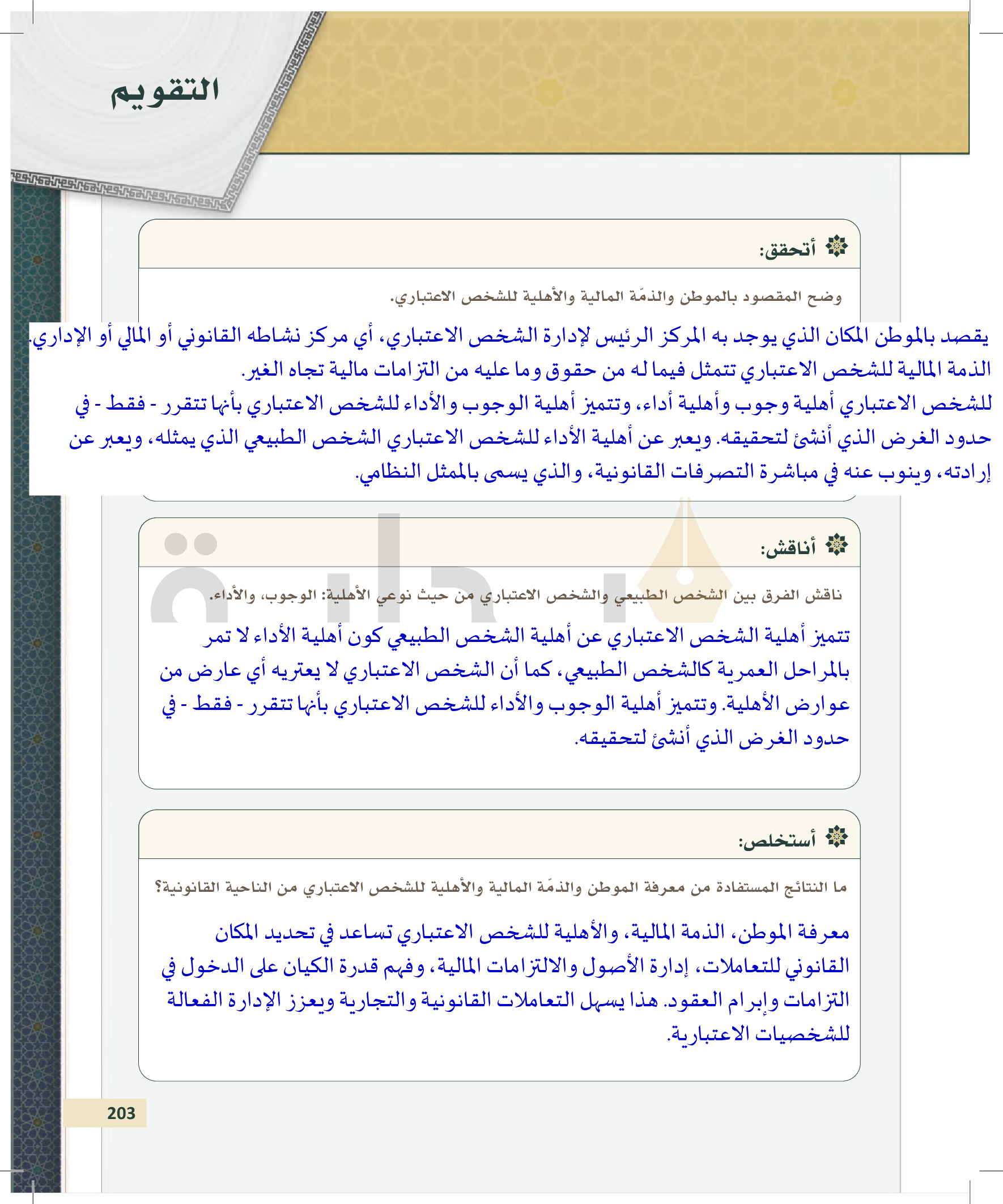 التقويم

أتحقق:

وضح المقصود بالموطن والذمّة المالية والأهلية للشخص الاعتباري.

يقصد بالموطن المكان الذي يوجد به المركز الرئيس لإدارة الشخص الاعتباري، أي مركز نشاطه القانوني أو المالي أو الإداري.
الذمة المالية للشخص الاعتباري تتمثل فيما له من حقوق وما عليه من التزامات مالية تجاه الغير.
للشخص الاعتباري أهلية وجوب وأهلية أداء، وتتميز أهلية الوجوب والأداء للشخص الاعتباري بأنها تتقرر - فقط - في حدود الغرض الذي أنشئ لتحقيقه. ويعبر عن أهلية الأداء للشخص الاعتباري الشخص الطبيعي الذي يمثله، ويعبر عن إرادته، وينوب عنه في مباشرة التصرفات القانونية، والذي يسمى بالممثل النظامي.

أناقش:

ناقش الفرق بين الشخص الطبيعي والشخص الاعتباري من حيث نوعي الأهلية: الوجوب، والأداء.

تتميز أهلية الشخص الاعتباري عن أهلية الشخص الطبيعي كون أهلية الأداء لا تمر بالمراحل العمرية كالشخص الطبيعي، كما أن الشخص الاعتباري لا يعتريه أي عارض من عوارض الأهلية. وتتميز أهلية الوجوب والأداء للشخص الاعتباري بأنها تتقرر - فقط - في حدود الغرض الذي أنشئ لتحقيقه.

أستخلص:

ما النتائج المستفادة من معرفة الموطن والذمّة المالية والأهلية للشخص الاعتباري من الناحية القانونية؟

معرفة الموطن، الذمة المالية، والأهلية للشخص الاعتباري تساعد في تحديد المكان القانوني للتعاملات، إدارة الأصول والالتزامات المالية، وفهم قدرة الكيان على الدخول في التزامات وإبرام العقود. هذا يسهل التعاملات القانونية والتجارية ويعزز الإدارة الفعالة للشخصيات الاعتبارية.

203